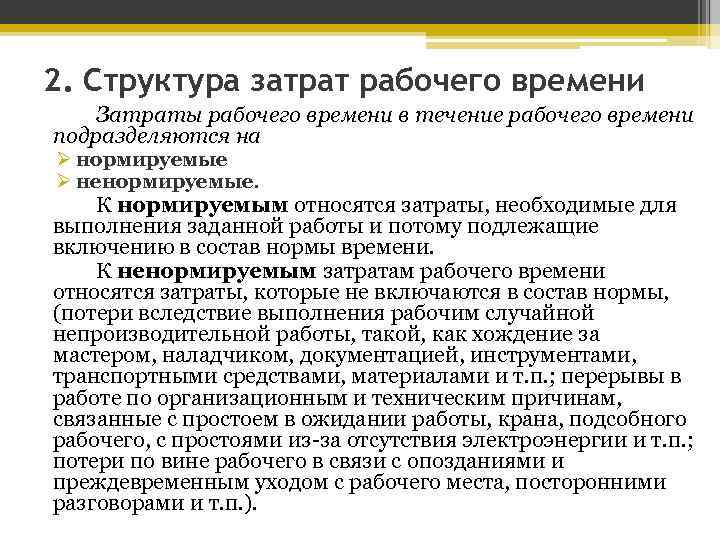 2. Структура затрат рабочего времени

Затраты рабочего времени в течение рабочего времени подразделяются на

➢ нормируемые
➢ ненормируемые.

К нормируемым относятся затраты, необходимые для выполнения заданной работы и потому подлежащие включению в состав нормы времени.

К ненормируемым затратам рабочего времени относятся затраты, которые не включаются в состав нормы, (потери вследствие выполнения рабочим случайной непроизводительной работы, такой, как хождение за мастером, наладчиком, документацией, инструментами, транспортными средствами, материалами и т.п.; перерывы в работе по организационным и техническим причинам, связанные с простоем в ожидании работы, крана, подсобного рабочего, с простоями из-за отсутствия электроэнергии и т.п.; потери по вине рабочего в связи с опозданиями и преждевременным уходом с рабочего места, посторонними разговорами и т.п.).